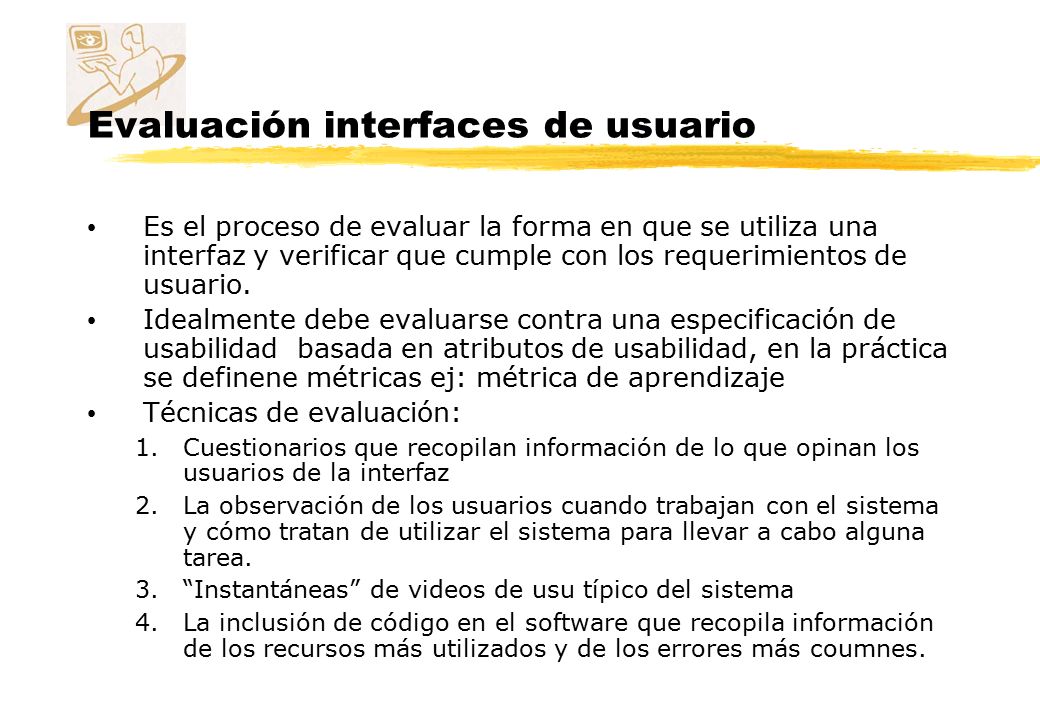 Evaluación interfaces de usuario

• Es el proceso de evaluar la forma en que se utiliza una interfaz y verificar que cumple con los requerimientos de usuario.

• Idealmente debe evaluarse contra una especificación de usabilidad  basada en atributos de usabilidad, en la práctica se definene métricas ej: métrica de aprendizaje

• Técnicas de evaluación:

1. Cuestionarios que recopilan información de lo que opinan los usuarios de la interfaz

2. La observación de los usuarios cuando trabajan con el sistema y cómo tratan de utilizar el sistema para llevar a cabo alguna tarea.

3. “Instantáneas” de videos de usu típico del sistema

4. La inclusión de código en el software que recopila información de los recursos más utilizados y de los errores más coumnes.